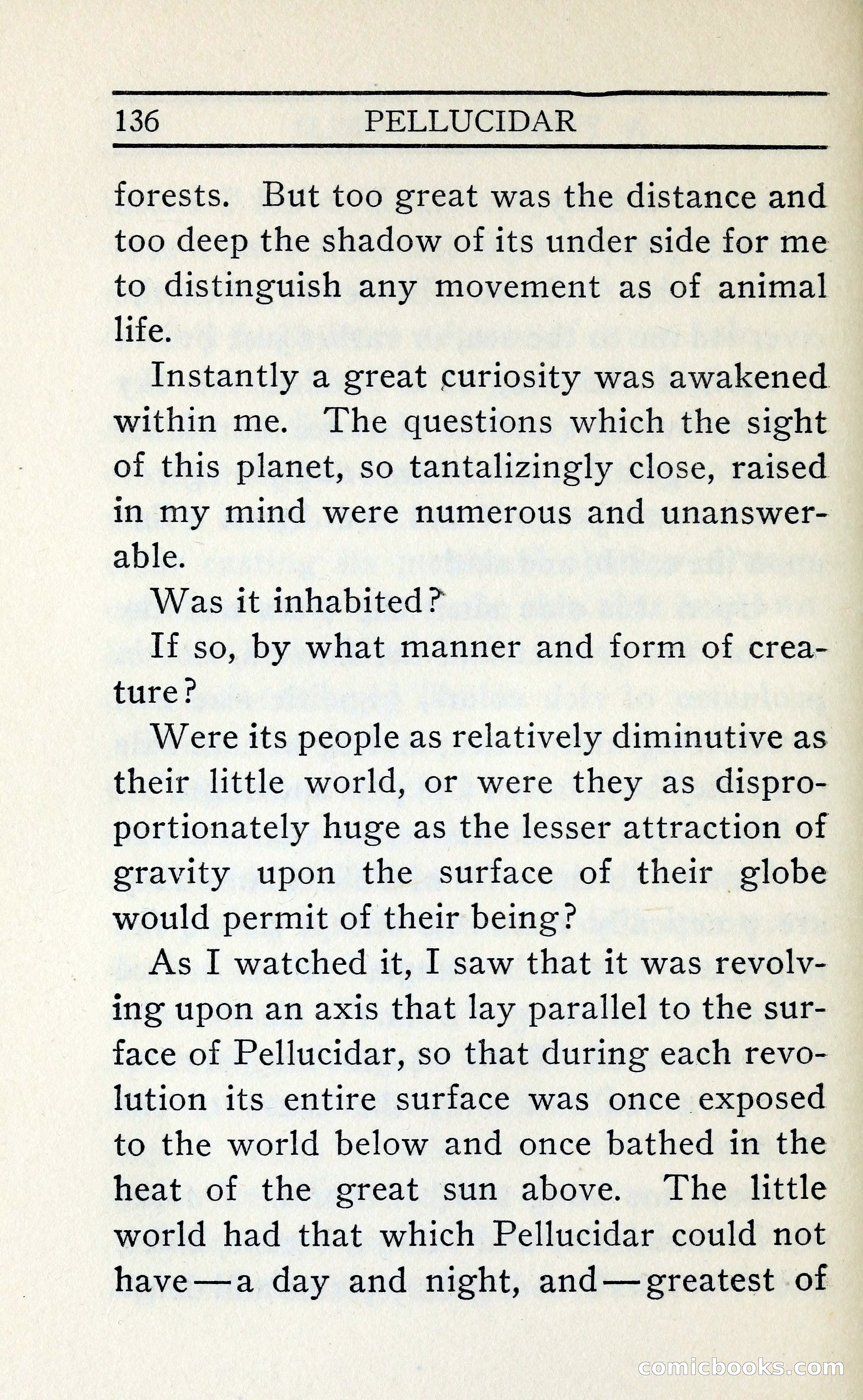 136 PELLUCIDAR

forests. But too great was the distance and too deep the shadow of its under side for me to distinguish any movement as of animal life.

Instantly a great curiosity was awakened within me. The questions which the sight of this planet, so tantalizingly close, raised in my mind were numerous and unanswerable.

Was it inhabited?

If so, by what manner and form of creature?

Were its people as relatively diminutive as their little world, or were they as disproportionately huge as the lesser attraction of gravity upon the surface of their globe would permit of their being?

As I watched it, I saw that it was revolving upon an axis that lay parallel to the surface of Pellucidar, so that during each revolution its entire surface was once exposed to the world below and once bathed in the heat of the great sun above. The little world had that which Pellucidar could not have—a day and night, and—greatest of

comicbooks.com